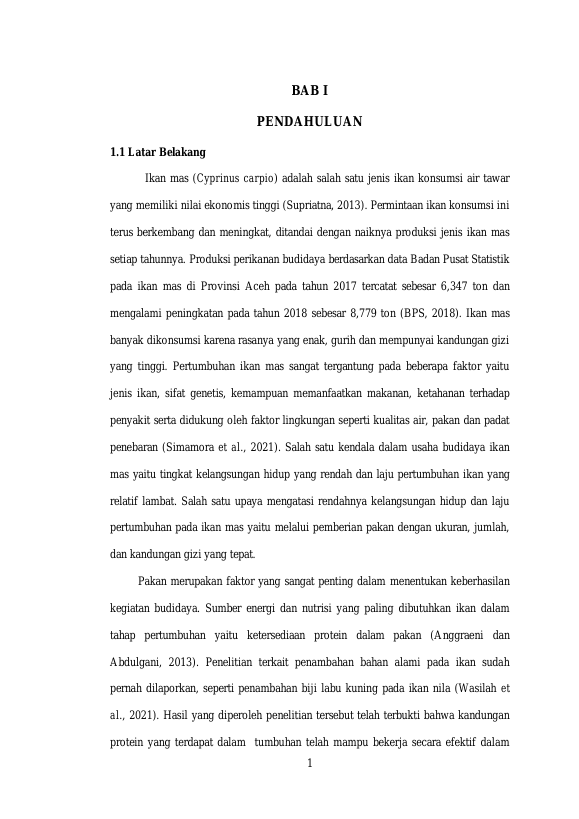 BAB I

PENDAHULUAN

1.1 Latar Belakang

Ikan mas (Cyprinus carpio) adalah salah satu jenis ikan konsumsi air tawar yang memiliki nilai ekonomis tinggi (Supriatna, 2013). Permintaan ikan konsumsi ini terus berkembang dan meningkat, ditandai dengan naiknya produksi jenis ikan mas setiap tahunnya. Produksi perikanan budidaya berdasarkan data Badan Pusat Statistik pada ikan mas di Provinsi Aceh pada tahun 2017 tercatat sebesar 6,347 ton dan mengalami peningkatan pada tahun 2018 sebesar 8,779 ton (BPS, 2018). Ikan mas banyak dikonsumsi karena rasanya yang enak, gurih dan mempunyai kandungan gizi yang tinggi. Pertumbuhan ikan mas sangat tergantung pada beberapa faktor yaitu jenis ikan, sifat genetis, kemampuan memanfaatkan makanan, ketahanan terhadap penyakit serta didukung oleh faktor lingkungan seperti kualitas air, pakan dan padat penebaran (Simamora et al., 2021). Salah satu kendala dalam usaha budidaya ikan mas yaitu tingkat kelangsungan hidup yang rendah dan laju pertumbuhan ikan yang relatif lambat. Salah satu upaya mengatasi rendahnya kelangsungan hidup dan laju pertumbuhan pada ikan mas yaitu melalui pemberian pakan dengan ukuran, jumlah, dan kandungan gizi yang tepat.

Pakan merupakan faktor yang sangat penting dalam menentukan keberhasilan kegiatan budidaya. Sumber energi dan nutrisi yang paling dibutuhkan ikan dalam tahap pertumbuhan yaitu ketersediaan protein dalam pakan (Anggraeni dan Abdulgani, 2013). Penelitian terkait penambahan bahan alami pada ikan sudah pernah dilaporkan, seperti penambahan biji labu kuning pada ikan nila (Wasilah et al., 2021). Hasil yang diperoleh penelitian tersebut telah terbukti bahwa kandungan protein yang terdapat dalam tumbuhan telah mampu bekerja secara efektif dalam

1